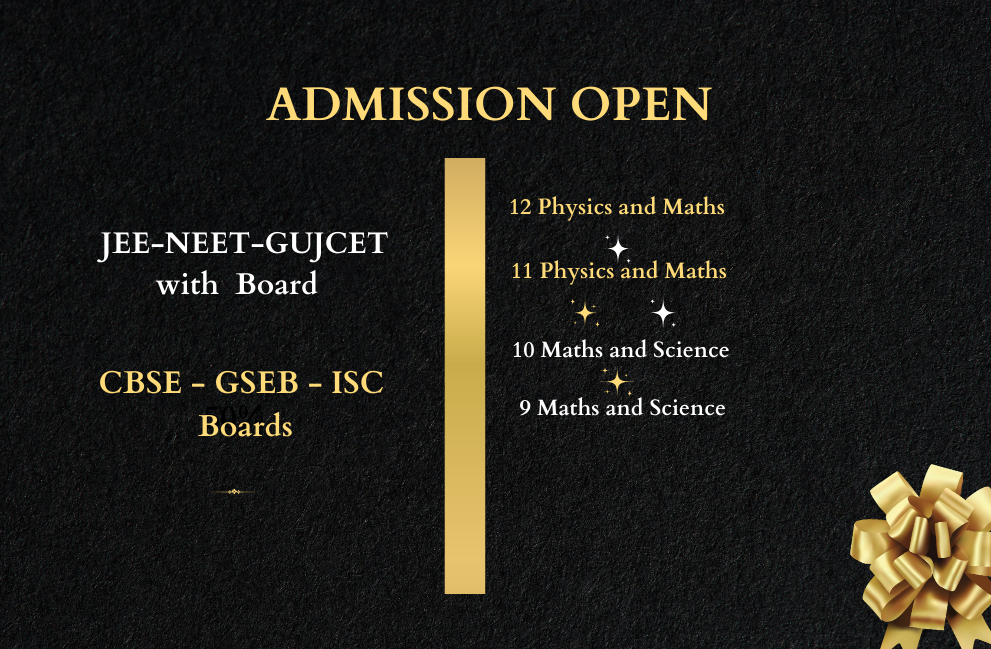 ADMISSION OPEN

JEE-NEET-GUJCET
with Board

CBSE - GSEB - ISC
Boards

12 Physics and Maths

11 Physics and Maths

10 Maths and Science

9 Maths and Science